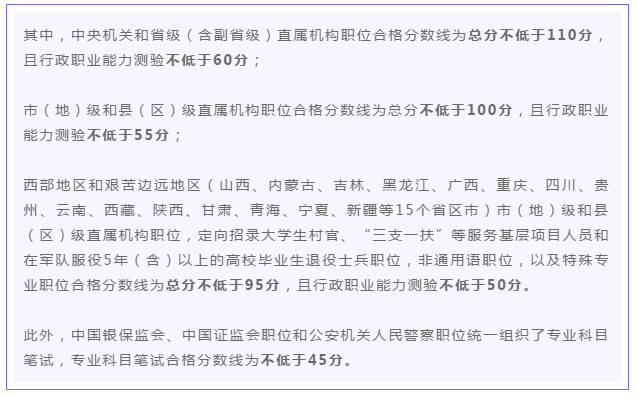 其中，中央机关和省级（含副省级）直属机构职位合格分数线为总分不低于110分，且行政职业能力测验不低于60分；

市（地）级和县（区）级直属机构职位合格分数线为总分不低于100分，且行政职业能力测验不低于55分；

西部地区和艰苦边远地区（山西、内蒙古、吉林、黑龙江、广西、重庆、四川、贵州、云南、西藏、陕西、甘肃、青海、宁夏、新疆等15个省区市）市（地）级和县（区）级直属机构职位，定向招录大学生村官、“三支一扶”等服务基层项目人员和在军队服役5年（含）以上的高校毕业生退役士兵职位，非通用语职位，以及特殊专业职位合格分数线为总分不低于95分，且行政职业能力测验不低于50分。

此外，中国银保监会、中国证监会职位和公安机关人民警察职位统一组织了专业科目笔试，专业科目笔试合格分数线为不低于45分。